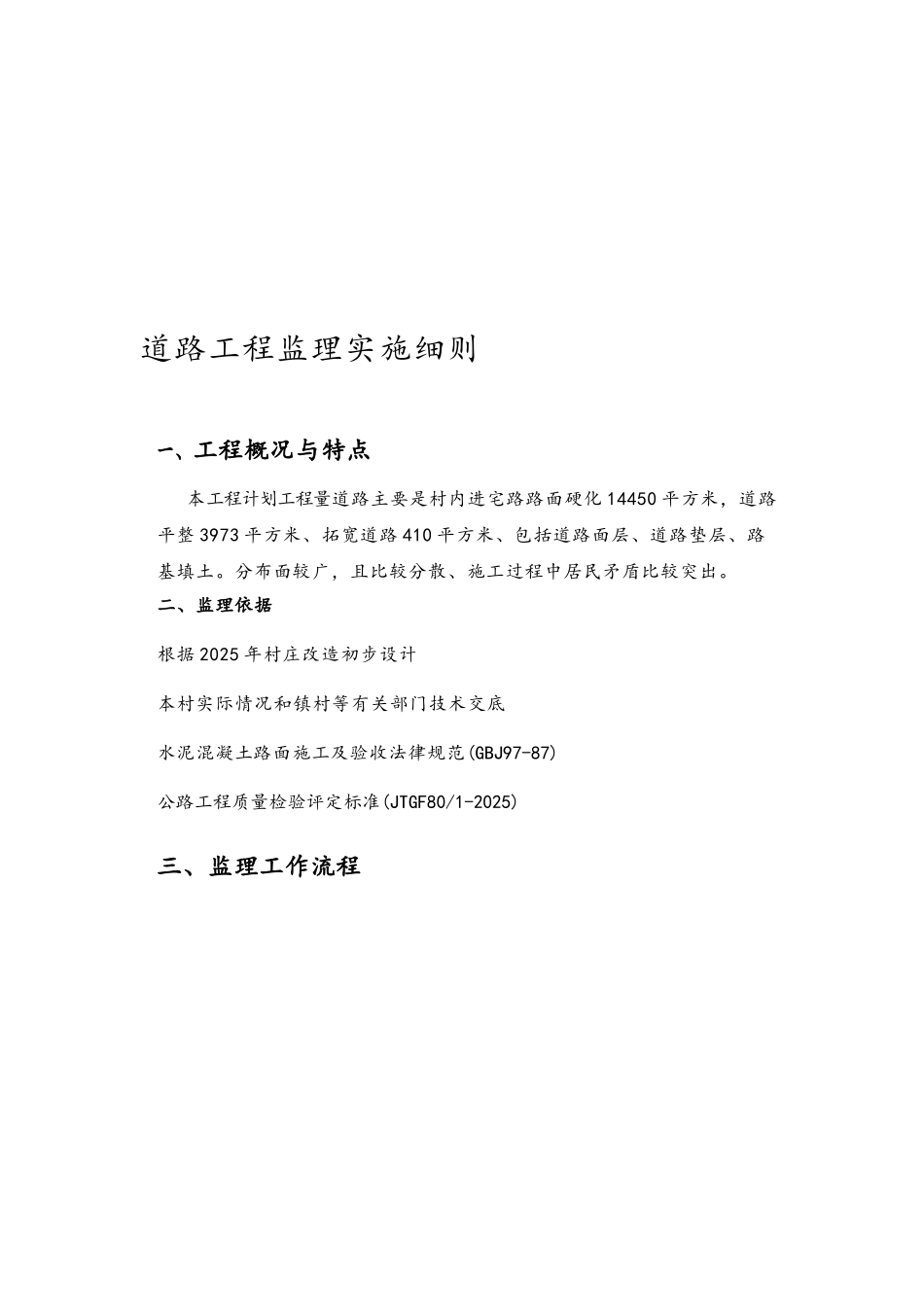 道路工程监理实施细则

一、工程概况与特点

本工程计划工程量道路主要是村内进宅路路面硬化14450平方米，道路平整3973平方米、拓宽道路410平方米、包括道路面层、道路垫层、路基填土。分布面较广，且比较分散、施工过程中居民矛盾比较突出。

二、监理依据

根据2025年村庄改造初步设计

本村实际情况和镇村等有关部门技术交底

水泥混凝土路面施工及验收法律规范(GBJ97-87)

公路工程质量检验评定标准(JTGF80/1-2025)

三、监理工作流程